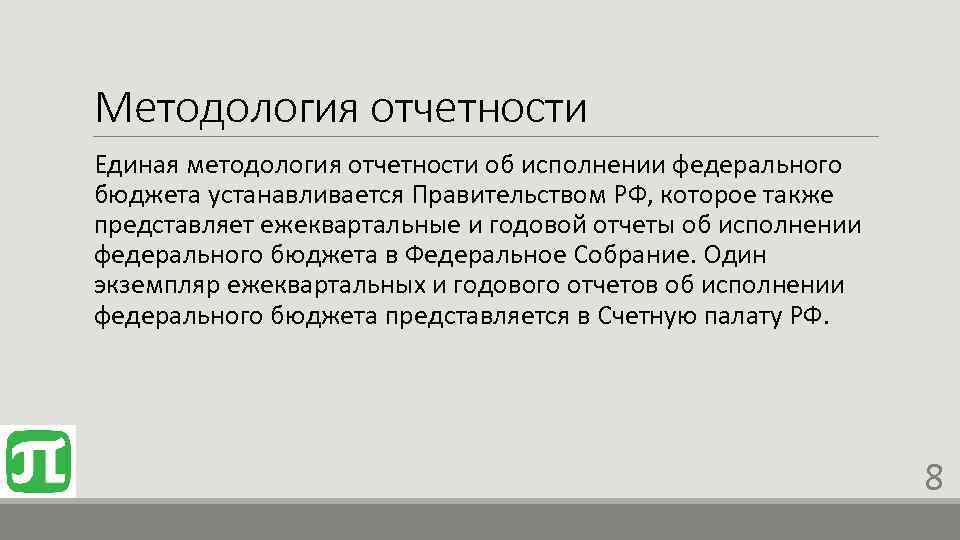 Методология отчетности

Единая методология отчетности об исполнении федерального бюджета устанавливается Правительством РФ, которое также представляет ежеквартальные и годовой отчеты об исполнении федерального бюджета в Федеральное Собрание. Один экземпляр ежеквартальных и годового отчетов об исполнении федерального бюджета представляется в Счетную палату РФ.

8